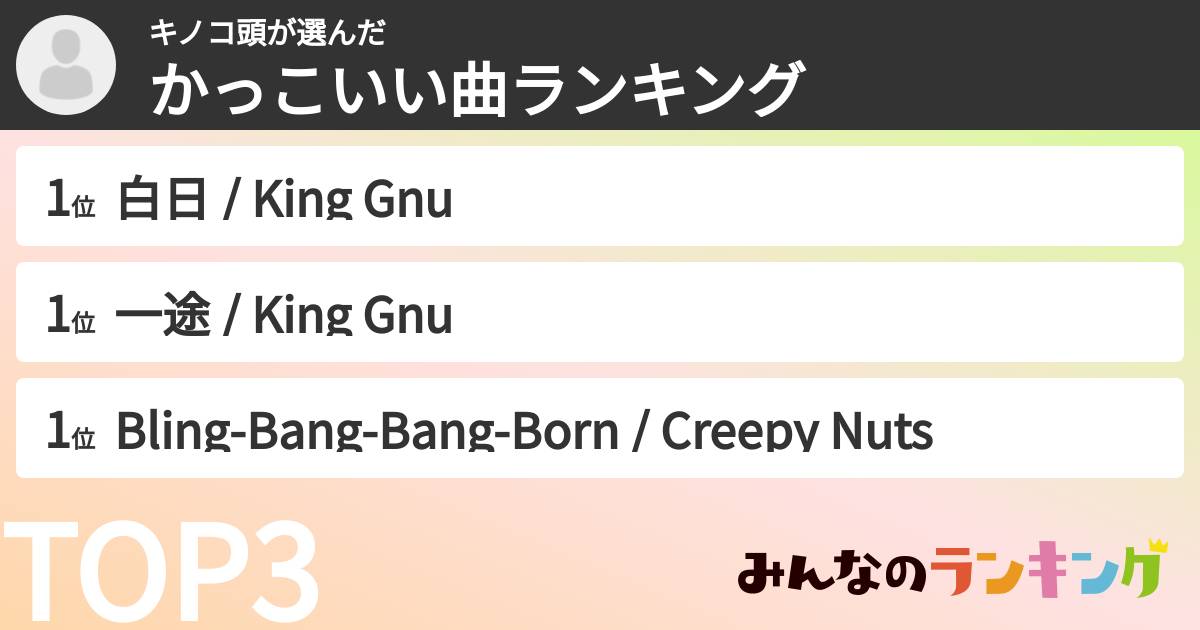 キノコ頭が選んだ
かっこいい曲ランキング

1位 白日 / King Gnu

1位 一途 / King Gnu

1位 Bling-Bang-Bang-Born / Creepy Nuts

TOP3

みんなのランキング